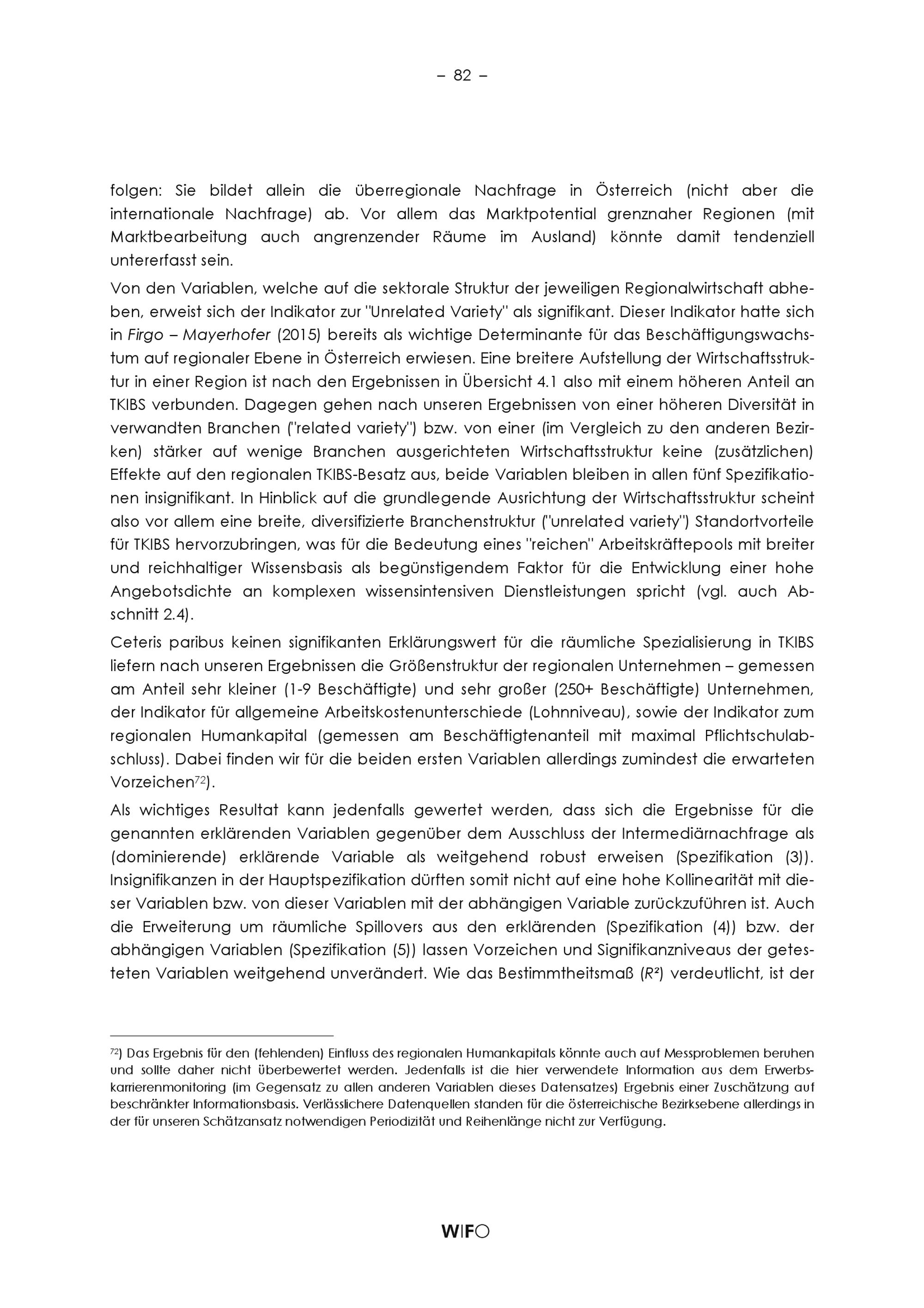 – 82 –

folgen: Sie bildet allein die überregionale Nachfrage in Österreich (nicht aber die internationale Nachfrage) ab. Vor allem das Marktpotential grenznaher Regionen (mit Marktbearbeitung auch angrenzender Räume im Ausland) könnte damit tendenziell untererfasst sein.

Von den Variablen, welche auf die sektorale Struktur der jeweiligen Regionalwirtschaft abheben, erweist sich der Indikator zur "Unrelated Variety" als signifikant. Dieser Indikator hatte sich in Firgo – Mayerhofer (2015) bereits als wichtige Determinante für das Beschäftigungswachstum auf regionaler Ebene in Österreich erwiesen. Eine breitere Aufstellung der Wirtschaftsstruktur in einer Region ist nach den Ergebnissen in Übersicht 4.1 also mit einem höheren Anteil an TKIBS verbunden. Dagegen gehen nach unseren Ergebnissen von einer höheren Diversität in verwandten Branchen ("related variety") bzw. von einer (im Vergleich zu den anderen Bezirken) stärker auf wenige Branchen ausgerichteten Wirtschaftsstruktur keine (zusätzlichen) Effekte auf den regionalen TKIBS-Besatz aus, beide Variablen bleiben in allen fünf Spezifikationen insignifikant. In Hinblick auf die grundlegende Ausrichtung der Wirtschaftsstruktur scheint also vor allem eine breite, diversifizierte Branchenstruktur ("unrelated variety") Standortvorteile für TKIBS hervorzubringen, was für die Bedeutung eines "reichen" Arbeitskräftepools mit breiter und reichhaltiger Wissensbasis als begünstigendem Faktor für die Entwicklung einer hohe Angebotsdichte an komplexen wissensintensiven Dienstleistungen spricht (vgl. auch Abschnitt 2.4).

Ceteris paribus keinen signifikanten Erklärungswert für die räumliche Spezialisierung in TKIBS liefern nach unseren Ergebnissen die Größenstruktur der regionalen Unternehmen – gemessen am Anteil sehr kleiner (1-9 Beschäftigte) und sehr großer (250+ Beschäftigte) Unternehmen, der Indikator für allgemeine Arbeitskostenunterschiede (Lohnniveau), sowie der Indikator zum regionalen Humankapital (gemessen am Beschäftigtenanteil mit maximal Pflichtschulabschluss). Dabei finden wir für die beiden ersten Variablen allerdings zumindest die erwarteten Vorzeichen$^{72}$).

Als wichtiges Resultat kann jedenfalls gewertet werden, dass sich die Ergebnisse für die genannten erklärenden Variablen gegenüber dem Ausschluss der Intermediärnachfrage als (dominierende) erklärende Variable als weitgehend robust erweisen (Spezifikation (3)). Insignifikanzen in der Hauptspezifikation dürften somit nicht auf eine hohe Kollinearität mit dieser Variablen bzw. von dieser Variablen mit der abhängigen Variable zurückzuführen ist. Auch die Erweiterung um räumliche Spillovers aus den erklärenden (Spezifikation (4)) bzw. der abhängigen Variablen (Spezifikation (5)) lassen Vorzeichen und Signifikanzniveaus der getesteten Variablen weitgehend unverändert. Wie das Bestimmtheitsmaß ($R^2$) verdeutlicht, ist der

$^{72}$) Das Ergebnis für den (fehlenden) Einfluss des regionalen Humankapitals könnte auch auf Messproblemen beruhen und sollte daher nicht überbewertet werden. Jedenfalls ist die hier verwendete Information aus dem Erwerbskarrierenmonitoring (im Gegensatz zu allen anderen Variablen dieses Datensatzes) Ergebnis einer Zuschätzung auf beschränkter Informationsbasis. Verlässlichere Datenquellen standen für die österreichische Bezirksebene allerdings in der für unseren Schätzansatz notwendigen Periodizität und Reihenlänge nicht zur Verfügung.

WIFO